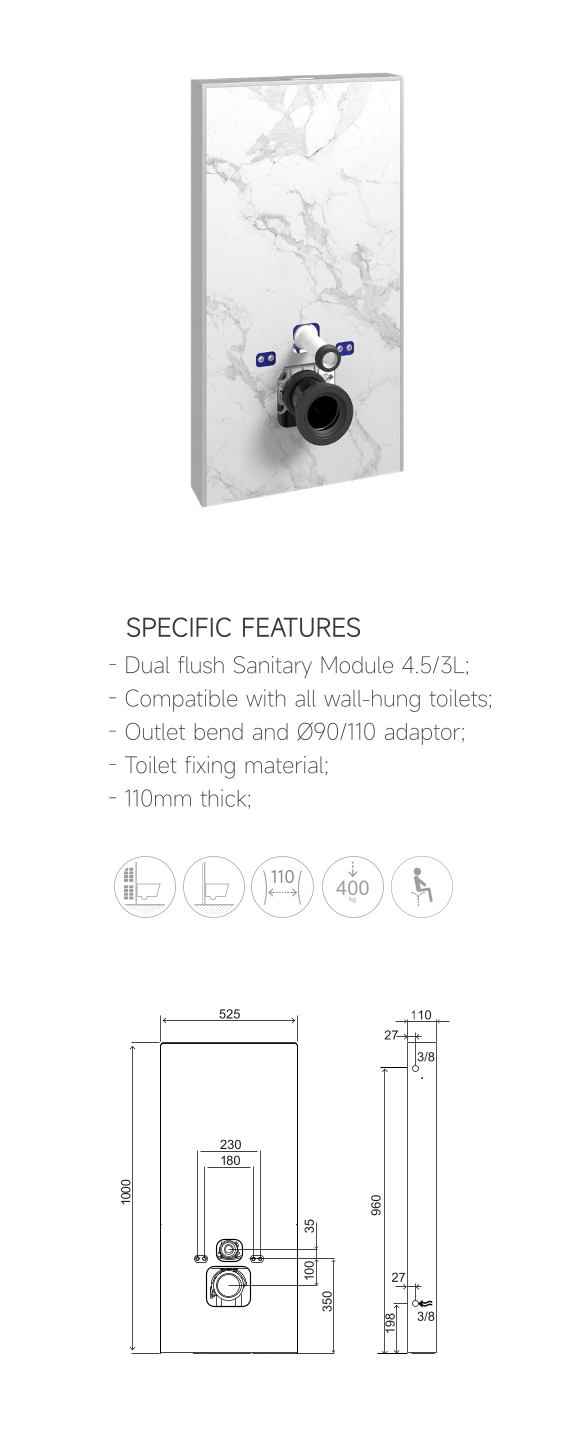 SPECIFIC FEATURES
- Dual flush Sanitary Module 4.5/3L;
- Compatible with all wall-hung toilets;
- Outlet bend and Ø90/110 adaptor;
- Toilet fixing material;
- 110mm thick;

110
400
kg

525
1000
230
180
35
100
350

110
27
3/8
960
27
198
3/8